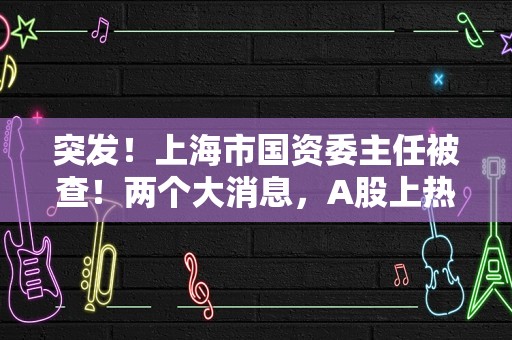 突发！上海市国资委主任被查！两个大消息，A股上热